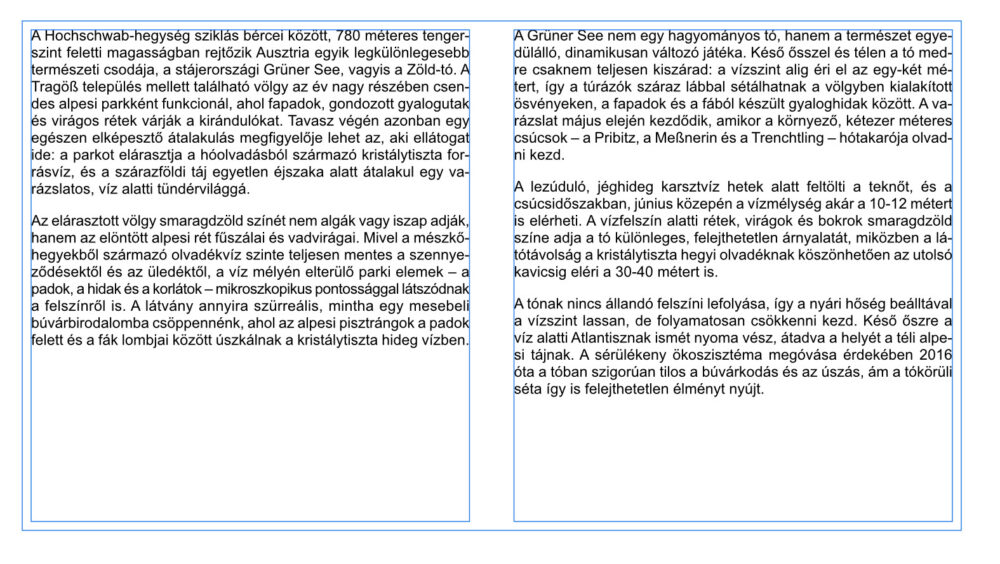 A Hochschwab-hegység sziklás bércei között, 780 méteres tengerszint feletti magasságban rejtőzik Ausztria egyik legkülönlegesebb természeti csodája, a stájerországi Grüner See, vagyis a Zöld-tó. A Tragöß település mellett található völgy az év nagy részében csendes alpesi parkként funkcionál, ahol fapadok, gondozott gyalogutak és virágos rétek várják a kirándulókat. Tavasz végén azonban egy egészen elképesztő átalakulás megfigyelője lehet az, aki ellátogat ide: a parkot elárasztja a hóolvadásból származó kristálytiszta forrásvíz, és a szárazföldi táj egyetlen éjszaka alatt átalakul egy varázslatos, víz alatti tündérvilággá.

Az elárasztott völgy smaragdzöld színét nem algák vagy iszap adják, hanem az elöntött alpesi rét fűszálai és vadvirágai. Mivel a mészkőhegyekből származó olvadékvíz szinte teljesen mentes a szennyeződésektől és az üledéktől, a víz mélyén elterülő parki elemek – a padok, a hidak és a korlátok – mikroszkopikus pontossággal látszódnak a felszínről is. A látvány annyira szürreális, mintha egy mesebeli búvárbirodalomba csöppennénk, ahol az alpesi pisztrángok a padok felett és a fák lombjai között úszkálnak a kristálytiszta hideg vízben.

A Grüner See nem egy hagyományos tó, hanem a természet egyedülálló, dinamikusan változó játéka. Késő ősszel és télen a tó medre csaknem teljesen kiszárad: a vízszint alig éri el az egy-két métert, így a túrázók száraz lábbal sétálhatnak a völgyben kialakított ösvényeken, a fapadok és a fából készült gyaloghidak között. A varázslat május elején kezdődik, amikor a környező, kétezer méteres csúcsok – a Pribitz, a Meßnerin és a Trenchtling – hótakarója olvadni kezd.

A lezúduló, jéghideg karsztvíz hetek alatt feltölti a teknőt, és a csúcsidőszakban, június közepén a vízmélység akár a 10-12 métert is elérheti. A vízfelszín alatti rétek, virágok és bokrok smaragdzöld színe adja a tó különleges, felejthetetlen árnyalatát, miközben a látótávolság a kristálytiszta hegyi olvadéknak köszönhetően az utolsó kavicsig eléri a 30-40 métert is.

A tónak nincs állandó felszíni lefolyása, így a nyári hőség beálltával a vízszint lassan, de folyamatosan csökkenni kezd. Késő őszre a víz alatti Atlantisznak ismét nyoma vész, átadva a helyét a téli alpesi tájnak. A sérülékeny ökoszisztéma megóvása érdekében 2016 óta a tóban szigorúan tilos a búvárkodás és az úszás, ám a tókörüli séta így is felejthetetlen élményt nyújt.